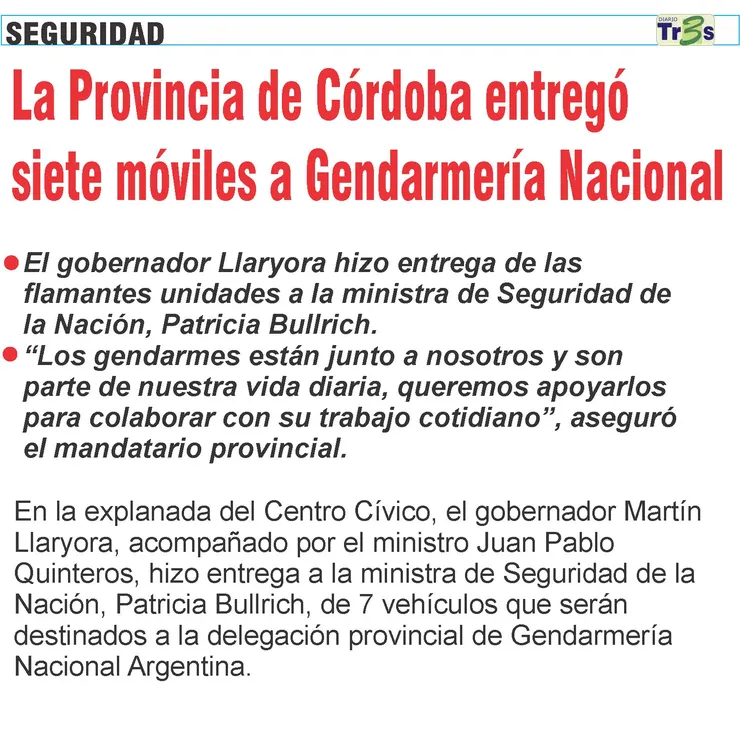 SEGURIDAD

DIARIO Tr3s

La Provincia de Córdoba entregó siete móviles a Gendarmería Nacional

• El gobernador Llaryora hizo entrega de las flamantes unidades a la ministra de Seguridad de la Nación, Patricia Bullrich.
• "Los gendarmes están junto a nosotros y son parte de nuestra vida diaria, queremos apoyarlos para colaborar con su trabajo cotidiano", aseguró el mandatario provincial.

En la explanada del Centro Cívico, el gobernador Martín Llaryora, acompañado por el ministro Juan Pablo Quinteros, hizo entrega a la ministra de Seguridad de la Nación, Patricia Bullrich, de 7 vehículos que serán destinados a la delegación provincial de Gendarmería Nacional Argentina.